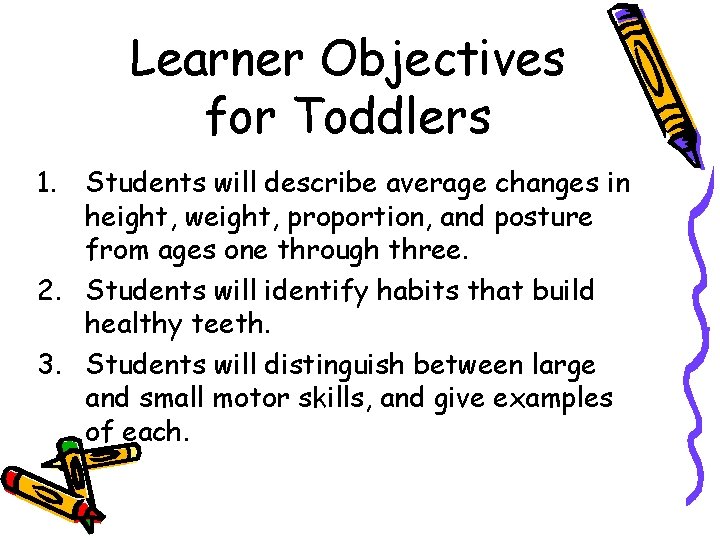 Learner Objectives for Toddlers

1. Students will describe average changes in height, weight, proportion, and posture from ages one through three.
2. Students will identify habits that build healthy teeth.
3. Students will distinguish between large and small motor skills, and give examples of each.